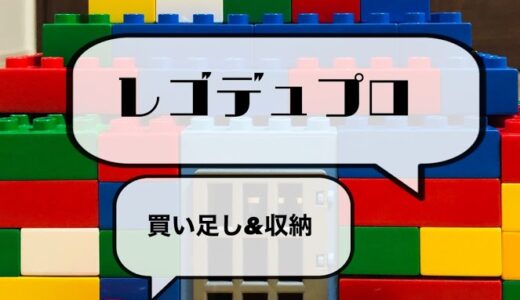 レゴデュプロ

買い足し&収納